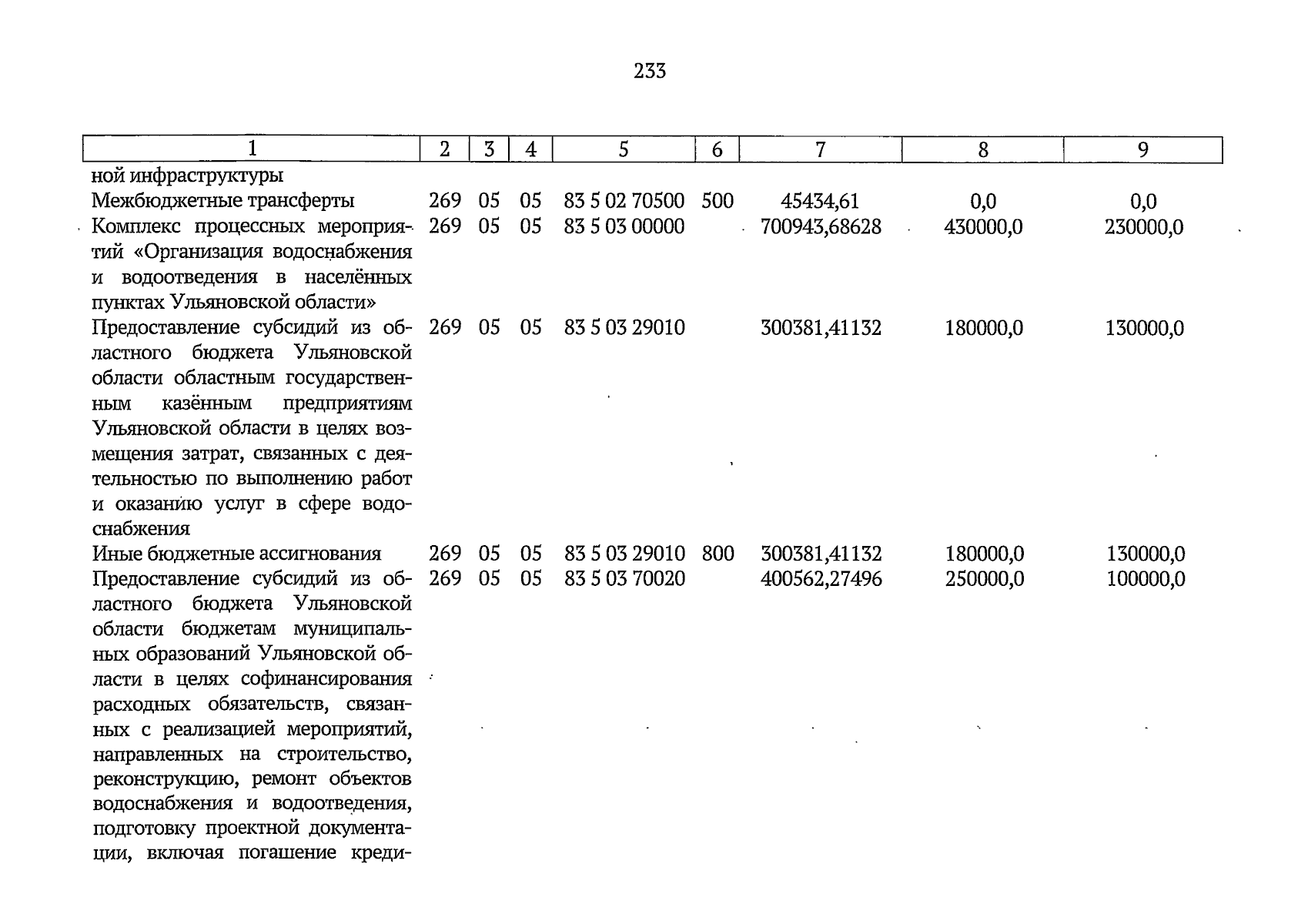 233

| 1 | 2 | 3 | 4 | 5 | 6 | 7 | 8 | 9 |
|---|---|---|---|---|---|---|---|---|
| ной инфраструктуры | | | | | | | | |
| Межбюджетные трансферты | 269 | 05 | 05 | 83 5 02 70500 | 500 | 45434,61 | 0,0 | 0,0 |
| Комплекс процессных мероприятий «Организация водоснабжения и водоотведения в населённых пунктах Ульяновской области» | 269 | 05 | 05 | 83 5 03 00000 | | 700943,68628 | 430000,0 | 230000,0 |
| Предоставление субсидий из областного бюджета Ульяновской области областным государственным казённым предприятиям Ульяновской области в целях возмещения затрат, связанных с деятельностью по выполнению работ и оказанию услуг в сфере водоснабжения | 269 | 05 | 05 | 83 5 03 29010 | | 300381,41132 | 180000,0 | 130000,0 |
| Иные бюджетные ассигнования | 269 | 05 | 05 | 83 5 03 29010 | 800 | 300381,41132 | 180000,0 | 130000,0 |
| Предоставление субсидий из областного бюджета Ульяновской области бюджетам муниципальных образований Ульяновской области в целях софинансирования расходных обязательств, связанных с реализацией мероприятий, направленных на строительство, реконструкцию, ремонт объектов водоснабжения и водоотведения, подготовку проектной документации, включая погашение креди- | 269 | 05 | 05 | 83 5 03 70020 | | 400562,27496 | 250000,0 | 100000,0 |